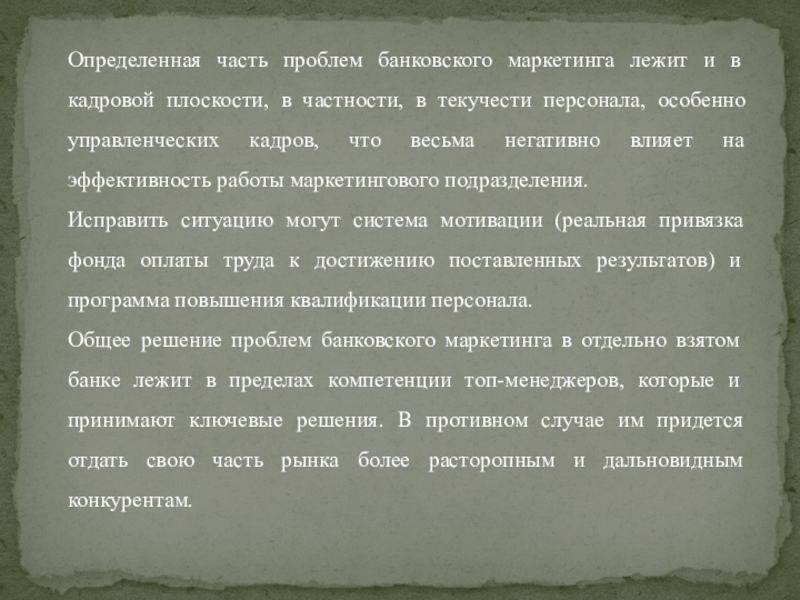 Определенная часть проблем банковского маркетинга лежит и в кадровой плоскости, в частности, в текучести персонала, особенно управленческих кадров, что весьма негативно влияет на эффективность работы маркетингового подразделения.

Исправить ситуацию могут система мотивации (реальная привязка фонда оплаты труда к достижению поставленных результатов) и программа повышения квалификации персонала.

Общее решение проблем банковского маркетинга в отдельно взятом банке лежит в пределах компетенции топ-менеджеров, которые и принимают ключевые решения. В противном случае им придется отдать свою часть рынка более расторопным и дальновидным конкурентам.